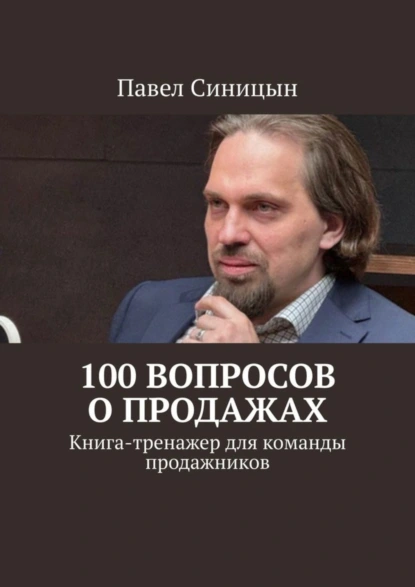 Павел Синицын

100 ВОПРОСОВ О ПРОДАЖАХ

Книга-тренажер для команды продажников